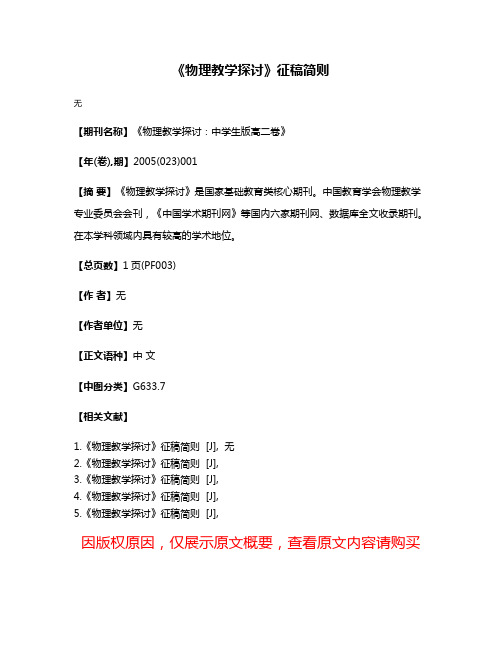 《物理教学探讨》征稿简则

无

【期刊名称】《物理教学探讨：中学生版高二卷》

【年(卷),期】2005(023)001

【摘 要】《物理教学探讨》是国家基础教育类核心期刊。中国教育学会物理教学专业委员会会刊，《中国学术期刊网》等国内六家期刊网、数据库全文收录期刊。在本学科领域内具有较高的学术地位。

【总页数】1 页(PF003)

【作 者】无

【作者单位】无

【正文语种】中 文

【中图分类】G633.7

【相关文献】

1.《物理教学探讨》征稿简则 [J], 无
2.《物理教学探讨》征稿简则 [J],
3.《物理教学探讨》征稿简则 [J],
4.《物理教学探讨》征稿简则 [J],
5.《物理教学探讨》征稿简则 [J],

因版权原因，仅展示原文概要，查看原文内容请购买